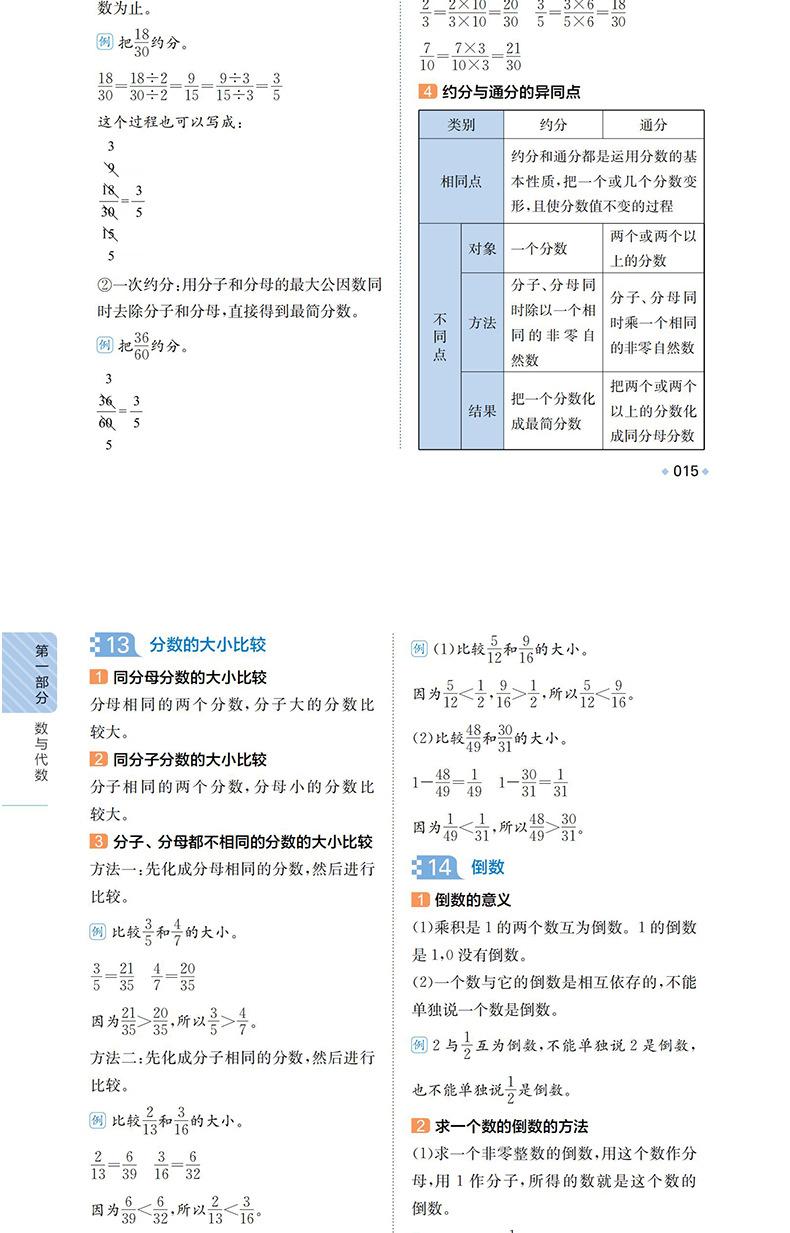 数为止。

例 把$\frac{18}{30}$约分。

$\frac{18}{30}=\frac{18\div2}{30\div2}=\frac{9}{15}=\frac{9\div3}{15\div3}=\frac{3}{5}$

这个过程也可以写成：

3
9
$\frac{18}{30}=\frac{3}{5}$
15
5

②一次约分：用分子和分母的最大公因数同时去除分子和分母，直接得到最简分数。

例 把$\frac{36}{60}$约分。

3
$\frac{36}{60}=\frac{3}{5}$
5

$\frac{2}{3}=\frac{2\times10}{3\times10}=\frac{20}{30}$　$\frac{3}{5}=\frac{3\times6}{5\times6}=\frac{18}{30}$

$\frac{7}{10}=\frac{7\times3}{10\times3}=\frac{21}{30}$

4 约分与通分的异同点

| 类别 | | 约分 | 通分 |
|---|---|---|---|
| 相同点 | | 约分和通分都是运用分数的基本性质，把一个或几个分数变形，且使分数值不变的过程 | |
| 不同点 | 对象 | 一个分数 | 两个或两个以上的分数 |
| | 方法 | 分子、分母同时除以一个相同的非零自然数 | 分子、分母同时乘一个相同的非零自然数 |
| | 结果 | 把一个分数化成最简分数 | 把两个或两个以上的分数化成同分母分数 |

015

第一部分
数与代数

13 分数的大小比较

1 同分母分数的大小比较
分母相同的两个分数，分子大的分数比较大。

2 同分子分数的大小比较
分子相同的两个分数，分母小的分数比较大。

3 分子、分母都不相同的分数的大小比较
方法一：先化成分母相同的分数，然后进行比较。

例 比较$\frac{3}{5}$和$\frac{4}{7}$的大小。

$\frac{3}{5}=\frac{21}{35}$　$\frac{4}{7}=\frac{20}{35}$

因为$\frac{21}{35}>\frac{20}{35}$，所以$\frac{3}{5}>\frac{4}{7}$。

方法二：先化成分子相同的分数，然后进行比较。

例 比较$\frac{2}{13}$和$\frac{3}{16}$的大小。

$\frac{2}{13}=\frac{6}{39}$　$\frac{3}{16}=\frac{6}{32}$

因为$\frac{6}{39}<\frac{6}{32}$，所以$\frac{2}{13}<\frac{3}{16}$。

例 (1)比较$\frac{5}{12}$和$\frac{9}{16}$的大小。

因为$\frac{5}{12}<\frac{1}{2}$，$\frac{9}{16}>\frac{1}{2}$，所以$\frac{5}{12}<\frac{9}{16}$。

(2)比较$\frac{48}{49}$和$\frac{30}{31}$的大小。

$1-\frac{48}{49}=\frac{1}{49}$　$1-\frac{30}{31}=\frac{1}{31}$

因为$\frac{1}{49}<\frac{1}{31}$，所以$\frac{48}{49}>\frac{30}{31}$。

14 倒数

1 倒数的意义
(1)乘积是1的两个数互为倒数。1的倒数是1，0没有倒数。
(2)一个数与它的倒数是相互依存的，不能单独说一个数是倒数。

例 2与$\frac{1}{2}$互为倒数，不能单独说2是倒数，也不能单独说$\frac{1}{2}$是倒数。

2 求一个数的倒数的方法
(1)求一个非零整数的倒数，用这个数作分母，用1作分子，所得的数就是这个数的倒数。